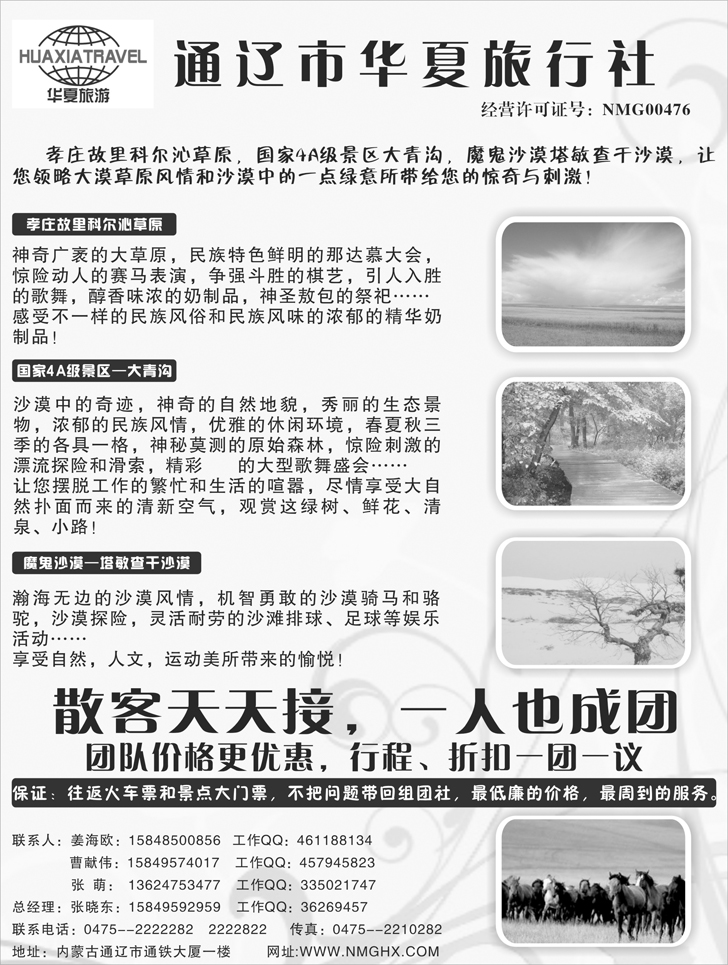 HUAXIATRAVEL
华夏旅游

通辽市华夏旅行社

经营许可证号：NMG00476

孝庄故里科尔沁草原，国家4A级景区大青沟，魔鬼沙漠塔敏查干沙漠，让您领略大漠草原风情和沙漠中的一点绿意所带给您的惊奇与刺激！

孝庄故里科尔沁草原

神奇广袤的大草原，民族特色鲜明的那达慕大会，惊险动人的赛马表演，争强斗胜的棋艺，引人入胜的歌舞，醇香味浓的奶制品，神圣敖包的祭祀……
感受不一样的民族风俗和民族风味的浓郁的精华奶制品！

国家4A级景区—大青沟

沙漠中的奇迹，神奇的自然地貌，秀丽的生态景物，浓郁的民族风情，优雅的休闲环境，春夏秋三季的各具一格，神秘莫测的原始森林，惊险刺激的漂流探险和滑索，精彩 的大型歌舞盛会……
让您摆脱工作的繁忙和生活的喧嚣，尽情享受大自然扑面而来的清新空气，观赏这绿树、鲜花、清泉、小路！

魔鬼沙漠—塔敏查干沙漠

瀚海无边的沙漠风情，机智勇敢的沙漠骑马和骆驼，沙漠探险，灵活耐劳的沙滩排球、足球等娱乐活动……
享受自然，人文，运动美所带来的愉悦！

散客天天接，一人也成团

团队价格更优惠，行程、折扣一团一议

保证：往返火车票和景点大门票，不把问题带回组团社，最低廉的价格，最周到的服务。

联系人：姜海欧：15848500856 工作QQ：461188134
曹献伟：15849574017 工作QQ：457945823
张 萌：13624753477 工作QQ：335021747
总经理：张晓东：15849592959 工作QQ：36269457
联系电话：0475--2222282 2222822 传真：0475--2210282
地址：内蒙古通辽市通铁大厦一楼 网址：WWW.NMGHX.COM